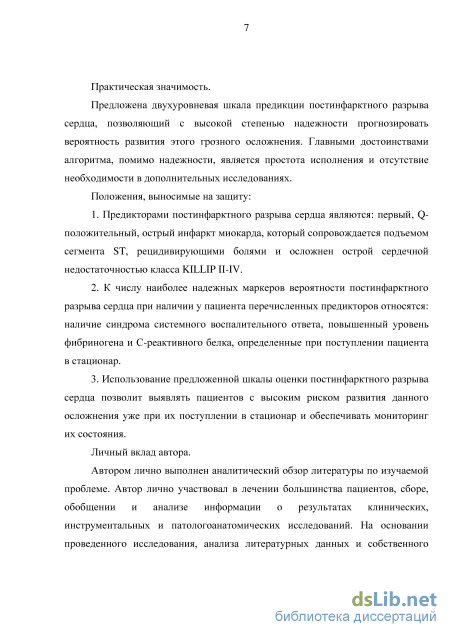 7

Практическая значимость.

Предложена двухуровневая шкала предикции постинфарктного разрыва сердца, позволяющий с высокой степенью надежности прогнозировать вероятность развития этого грозного осложнения. Главными достоинствами алгоритма, помимо надежности, является простота исполнения и отсутствие необходимости в дополнительных исследованиях.

Положения, выносимые на защиту:

1. Предикторами постинфарктного разрыва сердца являются: первый, Q-положительный, острый инфаркт миокарда, который сопровождается подъемом сегмента ST, рецидивирующими болями и осложнен острой сердечной недостаточностью класса KILLIP II-IV.

2. К числу наиболее надежных маркеров вероятности постинфарктного разрыва сердца при наличии у пациента перечисленных предикторов относятся: наличие синдрома системного воспалительного ответа, повышенный уровень фибриногена и С-реактивного белка, определенные при поступлении пациента в стационар.

3. Использование предложенной шкалы оценки постинфарктного разрыва сердца позволит выявлять пациентов с высоким риском развития данного осложнения уже при их поступлении в стационар и обеспечивать мониторинг их состояния.

Личный вклад автора.

Автором лично выполнен аналитический обзор литературы по изучаемой проблеме. Автор лично участвовал в лечении большинства пациентов, сборе, обобщении и анализе информации о результатах клинических, инструментальных и патологоанатомических исследований. На основании проведенного исследования, анализа литературных данных и собственного

dsLib.net
библиотека диссертаций